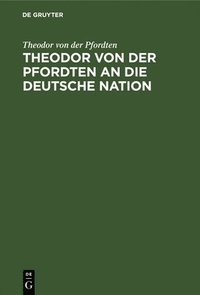 DE GRUYTER

Theodor von der Pfordten

THEODOR VON DER PFORDTEN AN DIE DEUTSCHE NATION

DE G